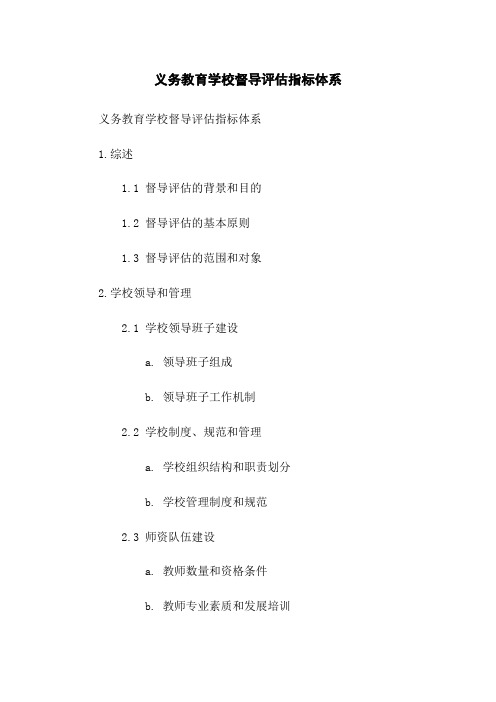 义务教育学校督导评估指标体系

义务教育学校督导评估指标体系

1.综述

1.1 督导评估的背景和目的

1.2 督导评估的基本原则

1.3 督导评估的范围和对象

2.学校领导和管理

2.1 学校领导班子建设

a. 领导班子组成

b. 领导班子工作机制

2.2 学校制度、规范和管理

a. 学校组织结构和职责划分

b. 学校管理制度和规范

2.3 师资队伍建设

a. 教师数量和资格条件

b. 教师专业素质和发展培训